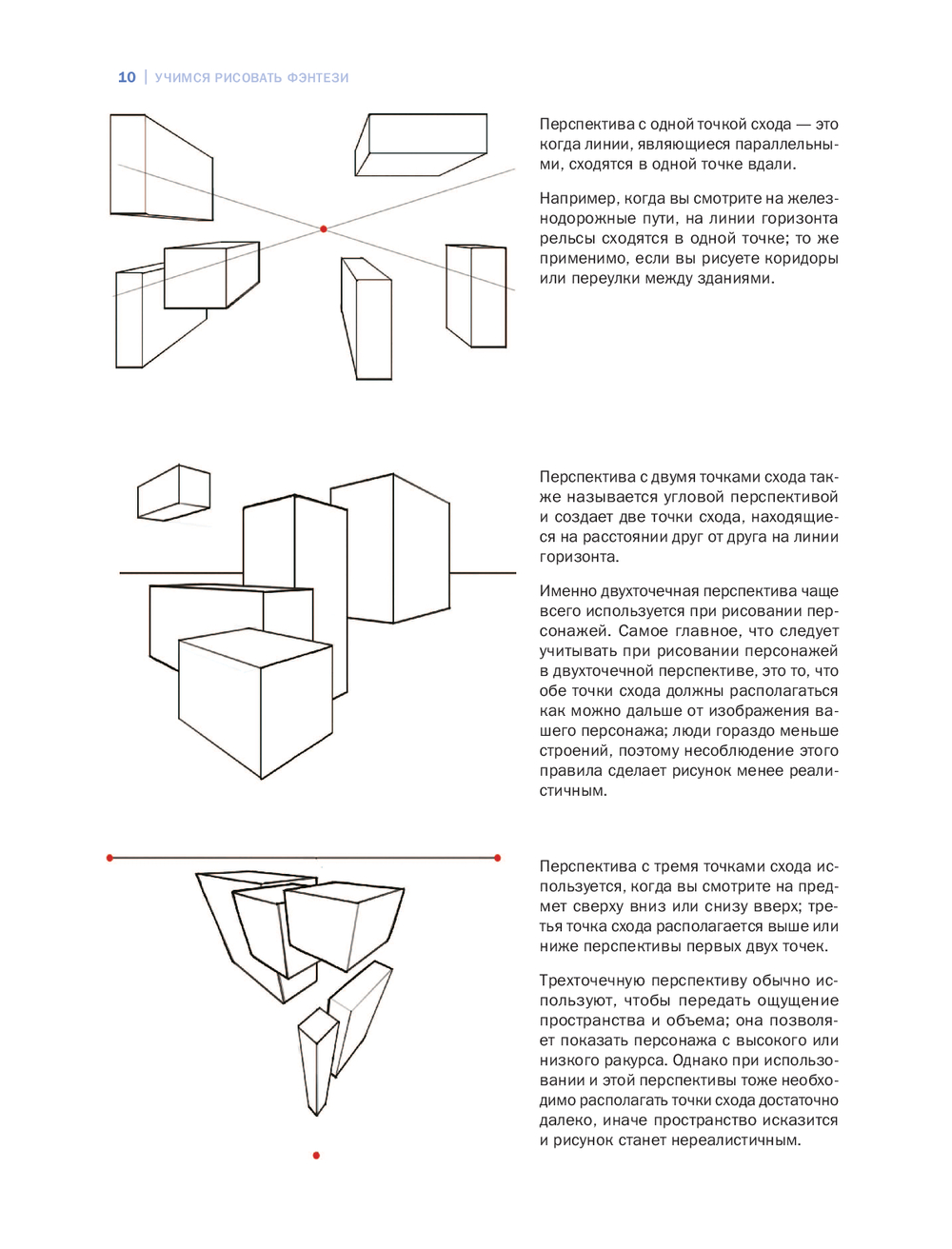 10 | УЧИМСЯ РИСОВАТЬ ФЭНТЕЗИ

Перспектива с одной точкой схода — это когда линии, являющиеся параллельными, сходятся в одной точке вдали.

Например, когда вы смотрите на железнодорожные пути, на линии горизонта рельсы сходятся в одной точке; то же применимо, если вы рисуете коридоры или переулки между зданиями.

Перспектива с двумя точками схода также называется угловой перспективой и создает две точки схода, находящиеся на расстоянии друг от друга на линии горизонта.

Именно двухточечная перспектива чаще всего используется при рисовании персонажей. Самое главное, что следует учитывать при рисовании персонажей в двухточечной перспективе, это то, что обе точки схода должны располагаться как можно дальше от изображения вашего персонажа; люди гораздо меньше строений, поэтому несоблюдение этого правила сделает рисунок менее реалистичным.

Перспектива с тремя точками схода используется, когда вы смотрите на предмет сверху вниз или снизу вверх; третья точка схода располагается выше или ниже перспективы первых двух точек.

Трехточечную перспективу обычно используют, чтобы передать ощущение пространства и объема; она позволяет показать персонажа с высокого или низкого ракурса. Однако при использовании и этой перспективы тоже необходимо располагать точки схода достаточно далеко, иначе пространство исказится и рисунок станет нереалистичным.